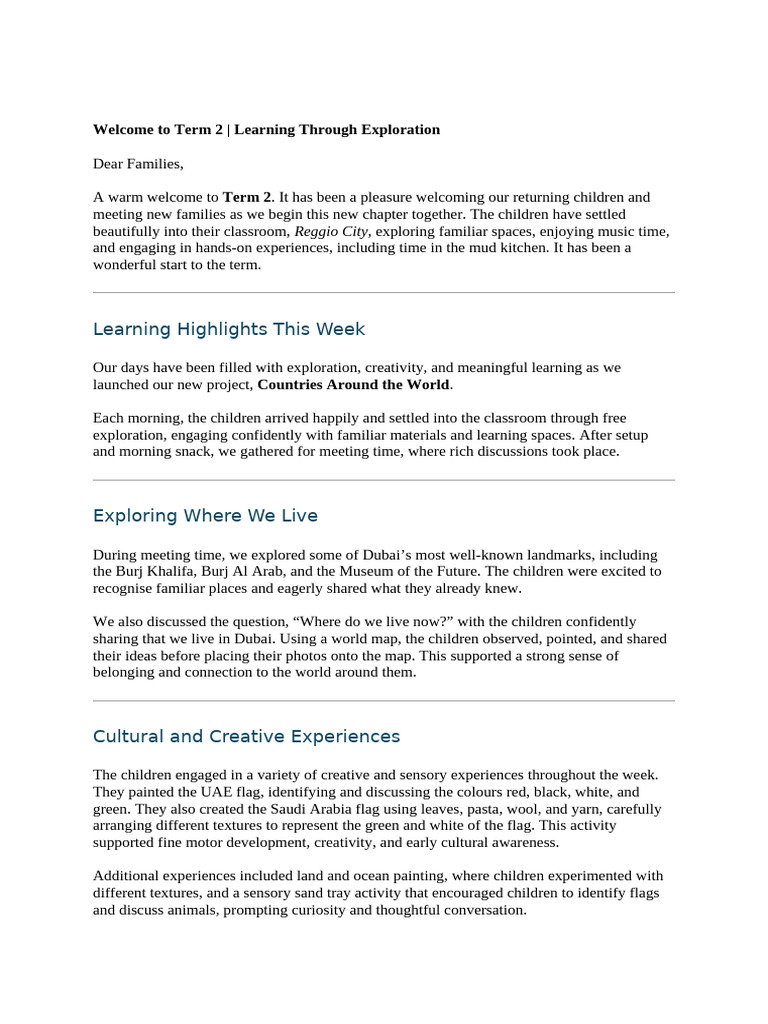 Welcome to Term 2 | Learning Through Exploration

Dear Families,

A warm welcome to Term 2. It has been a pleasure welcoming our returning children and meeting new families as we begin this new chapter together. The children have settled beautifully into their classroom, Reggio City, exploring familiar spaces, enjoying music time, and engaging in hands-on experiences, including time in the mud kitchen. It has been a wonderful start to the term.

Learning Highlights This Week

Our days have been filled with exploration, creativity, and meaningful learning as we launched our new project, Countries Around the World.

Each morning, the children arrived happily and settled into the classroom through free exploration, engaging confidently with familiar materials and learning spaces. After setup and morning snack, we gathered for meeting time, where rich discussions took place.

Exploring Where We Live

During meeting time, we explored some of Dubai's most well-known landmarks, including the Burj Khalifa, Burj Al Arab, and the Museum of the Future. The children were excited to recognise familiar places and eagerly shared what they already knew.

We also discussed the question, "Where do we live now?" with the children confidently sharing that we live in Dubai. Using a world map, the children observed, pointed, and shared their ideas before placing their photos onto the map. This supported a strong sense of belonging and connection to the world around them.

Cultural and Creative Experiences

The children engaged in a variety of creative and sensory experiences throughout the week. They painted the UAE flag, identifying and discussing the colours red, black, white, and green. They also created the Saudi Arabia flag using leaves, pasta, wool, and yarn, carefully arranging different textures to represent the green and white of the flag. This activity supported fine motor development, creativity, and early cultural awareness.

Additional experiences included land and ocean painting, where children experimented with different textures, and a sensory sand tray activity that encouraged children to identify flags and discuss animals, prompting curiosity and thoughtful conversation.